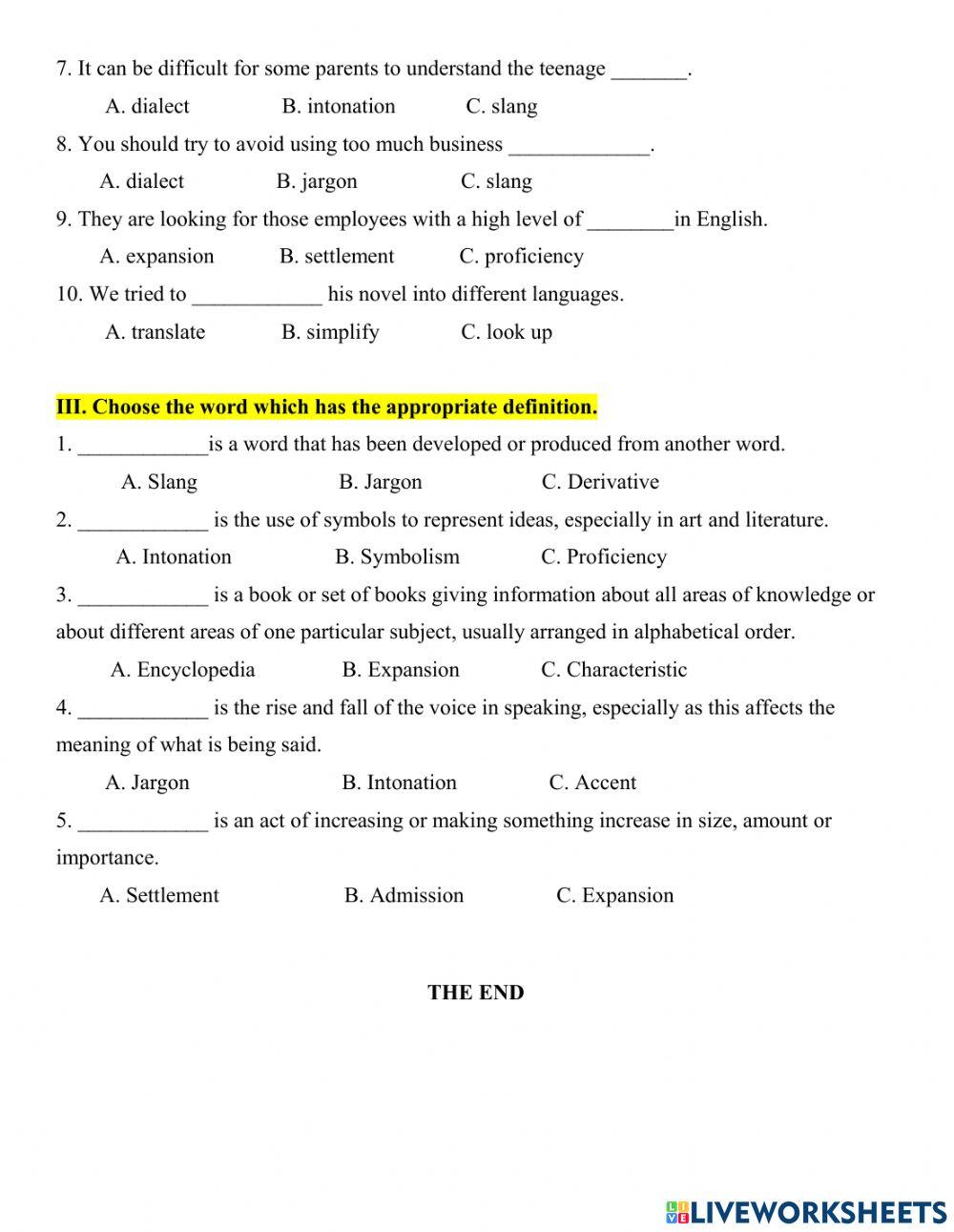 7. It can be difficult for some parents to understand the teenage _______.

A. dialect B. intonation C. slang

8. You should try to avoid using too much business _____________.

A. dialect B. jargon C. slang

9. They are looking for those employees with a high level of ________in English.

A. expansion B. settlement C. proficiency

10. We tried to ____________ his novel into different languages.

A. translate B. simplify C. look up

III. Choose the word which has the appropriate definition.

1. ____________is a word that has been developed or produced from another word.

A. Slang B. Jargon C. Derivative

2. ____________ is the use of symbols to represent ideas, especially in art and literature.

A. Intonation B. Symbolism C. Proficiency

3. ____________ is a book or set of books giving information about all areas of knowledge or about different areas of one particular subject, usually arranged in alphabetical order.

A. Encyclopedia B. Expansion C. Characteristic

4. ____________ is the rise and fall of the voice in speaking, especially as this affects the meaning of what is being said.

A. Jargon B. Intonation C. Accent

5. ____________ is an act of increasing or making something increase in size, amount or importance.

A. Settlement B. Admission C. Expansion

THE END

LIVEWORKSHEETS